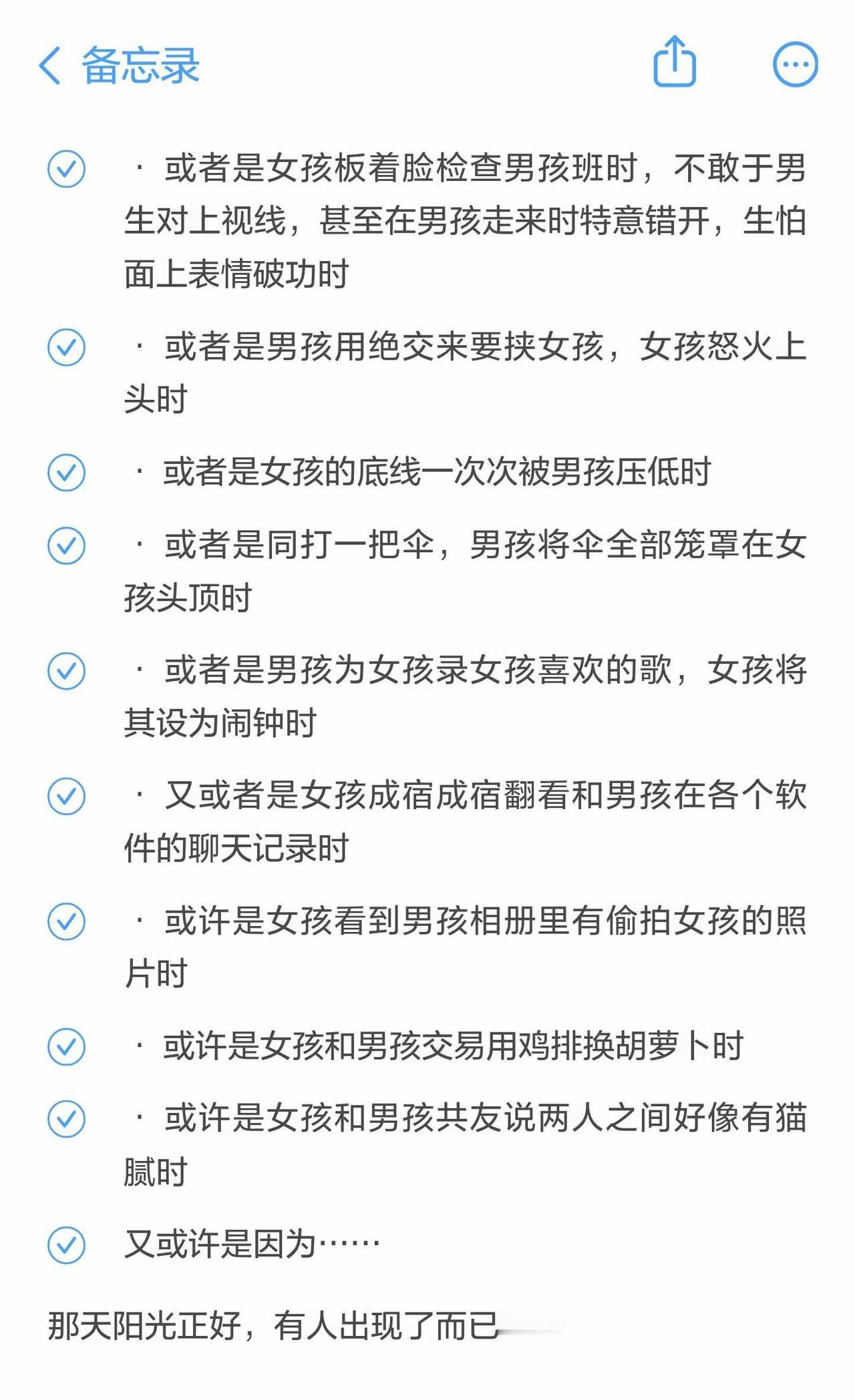 备忘录

· 或者是女孩板着脸检查男孩班时，不敢于男生对上视线，甚至在男孩走来时特意错开，生怕面上表情破功时

· 或者是男孩用绝交来要挟女孩，女孩怒火上头时

· 或者是女孩的底线一次次被男孩压低时

· 或者是同打一把伞，男孩将伞全部笼罩在女孩头顶时

· 或者是男孩为女孩录女孩喜欢的歌，女孩将其设为闹钟时

· 又或者是女孩成宿成宿翻看和男孩在各个软件的聊天记录时

· 或许是女孩看到男孩相册里有偷拍女孩的照片时

· 或许是女孩和男孩交易用鸡排换胡萝卜时

· 或许是女孩和男孩共友说两人之间好像有猫腻时

又或许是因为……

那天阳光正好，有人出现了而已